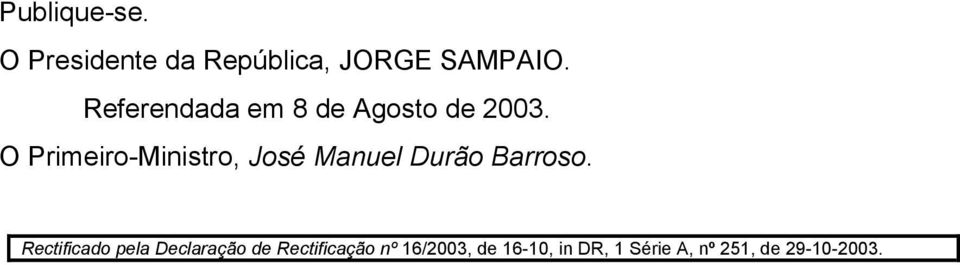 Publique-se.

O Presidente da República, JORGE SAMPAIO.

Referendada em 8 de Agosto de 2003.

O Primeiro-Ministro, José Manuel Durão Barroso.

Rectificado pela Declaração de Rectificação nº 16/2003, de 16-10, in DR, 1 Série A, nº 251, de 29-10-2003.